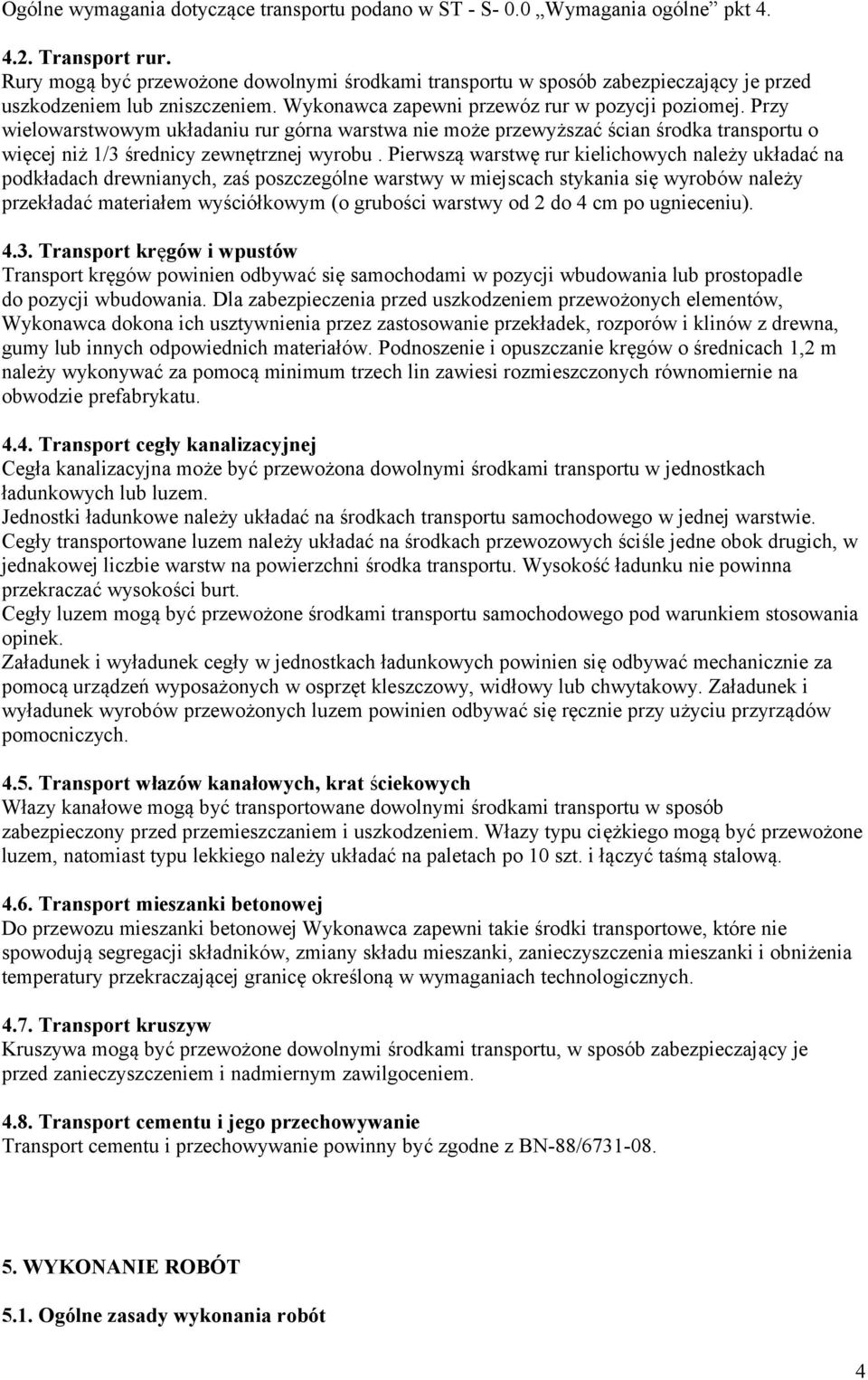 Ogólne wymagania dotyczące transportu podano w ST - S- 0.0 „Wymagania ogólne” pkt 4.

4.2. Transport rur.
Rury mogą być przewożone dowolnymi środkami transportu w sposób zabezpieczający je przed uszkodzeniem lub zniszczeniem. Wykonawca zapewni przewóz rur w pozycji poziomej. Przy wielowarstwowym układaniu rur górna warstwa nie może przewyższać ścian środka transportu o więcej niż 1/3 średnicy zewnętrznej wyrobu . Pierwszą warstwę rur kielichowych należy układać na podkładach drewnianych, zaś poszczególne warstwy w miejscach stykania się wyrobów należy przekładać materiałem wyściółkowym (o grubości warstwy od 2 do 4 cm po ugnieceniu).

4.3. Transport kręgów i wpustów
Transport kręgów powinien odbywać się samochodami w pozycji wbudowania lub prostopadle do pozycji wbudowania. Dla zabezpieczenia przed uszkodzeniem przewożonych elementów, Wykonawca dokona ich usztywnienia przez zastosowanie przekładek, rozporów i klinów z drewna, gumy lub innych odpowiednich materiałów. Podnoszenie i opuszczanie kręgów o średnicach 1,2 m należy wykonywać za pomocą minimum trzech lin zawiesi rozmieszczonych równomiernie na obwodzie prefabrykatu.

4.4. Transport cegły kanalizacyjnej
Cegła kanalizacyjna może być przewożona dowolnymi środkami transportu w jednostkach ładunkowych lub luzem.
Jednostki ładunkowe należy układać na środkach transportu samochodowego w jednej warstwie.
Cegły transportowane luzem należy układać na środkach przewozowych ściśle jedne obok drugich, w jednakowej liczbie warstw na powierzchni środka transportu. Wysokość ładunku nie powinna przekraczać wysokości burt.
Cegły luzem mogą być przewożone środkami transportu samochodowego pod warunkiem stosowania opinek.
Załadunek i wyładunek cegły w jednostkach ładunkowych powinien się odbywać mechanicznie za pomocą urządzeń wyposażonych w osprzęt kleszczowy, widłowy lub chwytakowy. Załadunek i wyładunek wyrobów przewożonych luzem powinien odbywać się ręcznie przy użyciu przyrządów pomocniczych.

4.5. Transport włazów kanałowych, krat ściekowych
Włazy kanałowe mogą być transportowane dowolnymi środkami transportu w sposób zabezpieczony przed przemieszczaniem i uszkodzeniem. Włazy typu ciężkiego mogą być przewożone luzem, natomiast typu lekkiego należy układać na paletach po 10 szt. i łączyć taśmą stalową.

4.6. Transport mieszanki betonowej
Do przewozu mieszanki betonowej Wykonawca zapewni takie środki transportowe, które nie spowodują segregacji składników, zmiany składu mieszanki, zanieczyszczenia mieszanki i obniżenia temperatury przekraczającej granicę określoną w wymaganiach technologicznych.

4.7. Transport kruszyw
Kruszywa mogą być przewożone dowolnymi środkami transportu, w sposób zabezpieczający je przed zanieczyszczeniem i nadmiernym zawilgoceniem.

4.8. Transport cementu i jego przechowywanie
Transport cementu i przechowywanie powinny być zgodne z BN-88/6731-08.

5. WYKONANIE ROBÓT

5.1. Ogólne zasady wykonania robót

4